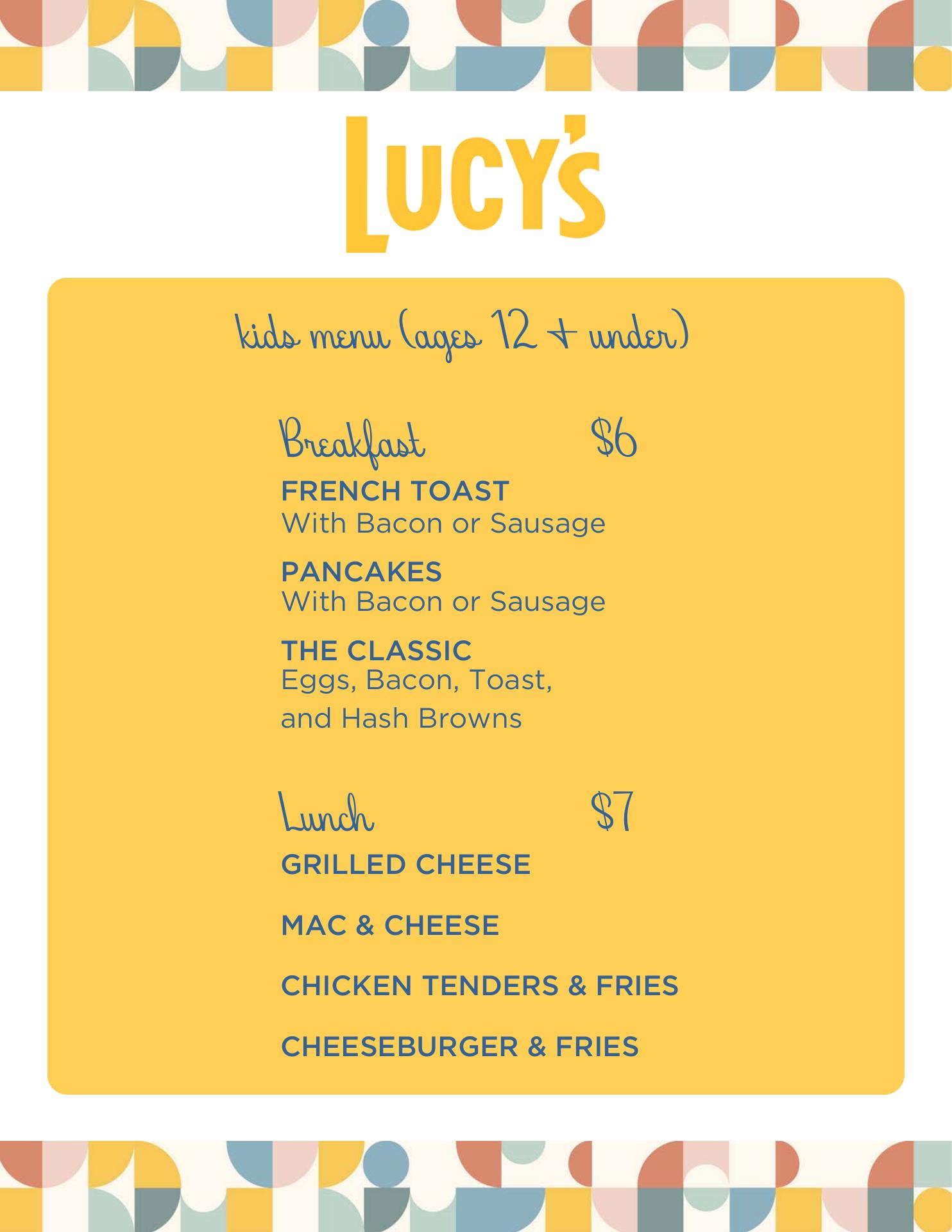 LUCY'S

kids menu (ages 12 + under)

Breakfast $6

FRENCH TOAST
With Bacon or Sausage

PANCAKES
With Bacon or Sausage

THE CLASSIC
Eggs, Bacon, Toast, and Hash Browns

Lunch $7

GRILLED CHEESE

MAC & CHEESE

CHICKEN TENDERS & FRIES

CHEESEBURGER & FRIES